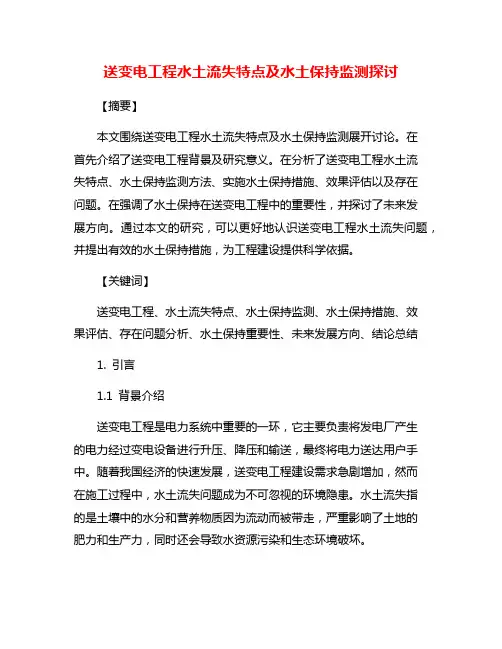 送变电工程水土流失特点及水土保持监测探讨

【摘要】

本文围绕送变电工程水土流失特点及水土保持监测展开讨论。在首先介绍了送变电工程背景及研究意义。在分析了送变电工程水土流失特点、水土保持监测方法、实施水土保持措施、效果评估以及存在问题。在强调了水土保持在送变电工程中的重要性，并探讨了未来发展方向。通过本文的研究，可以更好地认识送变电工程水土流失问题，并提出有效的水土保持措施，为工程建设提供科学依据。

【关键词】

送变电工程、水土流失特点、水土保持监测、水土保持措施、效果评估、存在问题分析、水土保持重要性、未来发展方向、结论总结

1. 引言

1.1 背景介绍

送变电工程是电力系统中重要的一环，它主要负责将发电厂产生的电力经过变电设备进行升压、降压和输送，最终将电力送达用户手中。随着我国经济的快速发展，送变电工程建设需求急剧增加，然而在施工过程中，水土流失问题成为不可忽视的环境隐患。水土流失指的是土壤中的水分和营养物质因为流动而被带走，严重影响了土地的肥力和生产力，同时还会导致水资源污染和生态环境破坏。